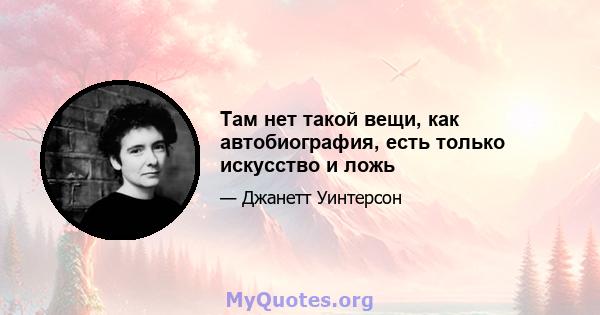 Там нет такой вещи, как автобиография, есть только искусство и ложь

— Джанетт Уинтерсон

MyQuotes.org